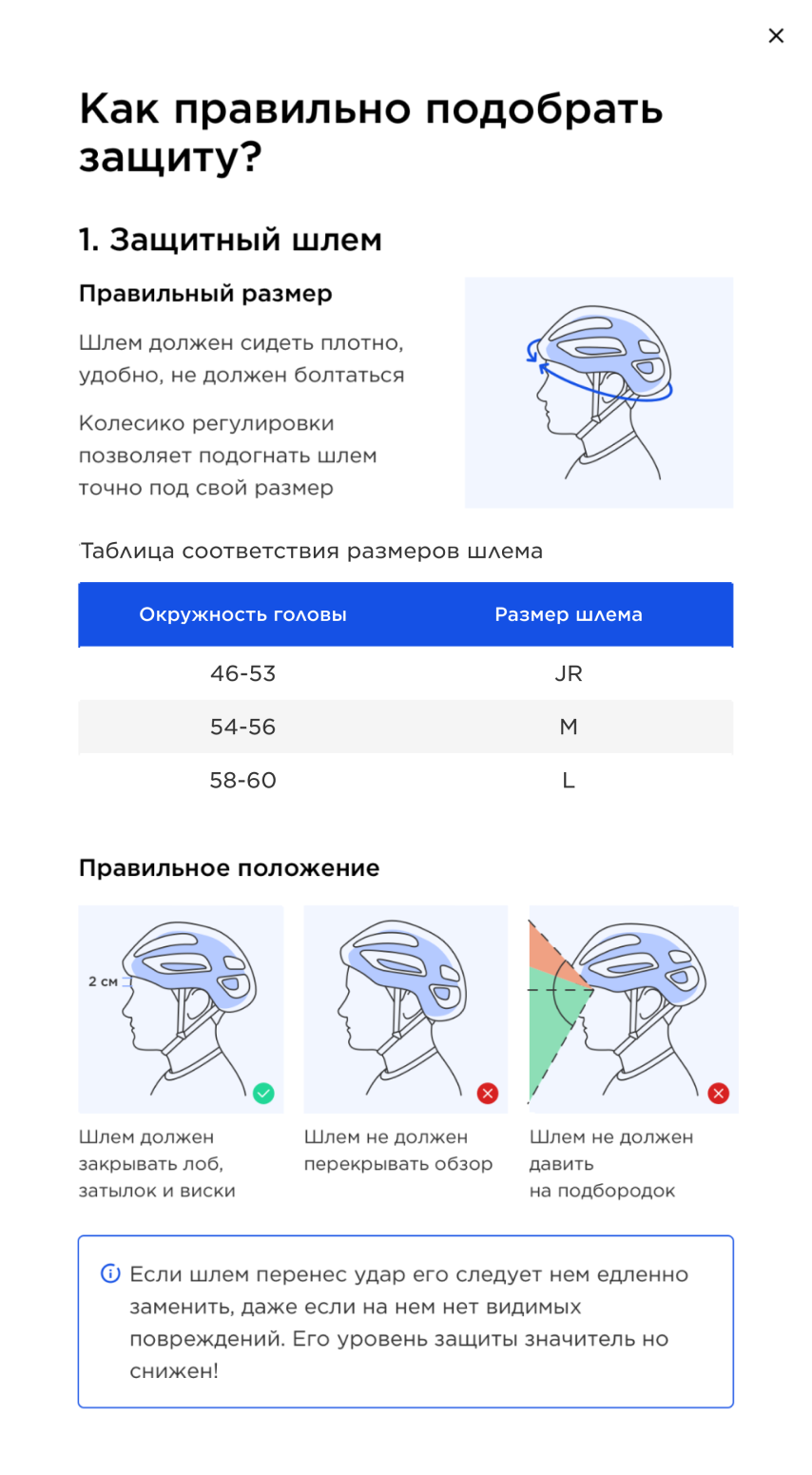 ×

Как правильно подобрать защиту?

1. Защитный шлем

Правильный размер

Шлем должен сидеть плотно, удобно, не должен болтаться

Колесико регулировки позволяет подогнать шлем точно под свой размер

Таблица соответствия размеров шлема

| Окружность головы | Размер шлема |
|---|---|
| 46-53 | JR |
| 54-56 | M |
| 58-60 | L |

Правильное положение

2 см

Шлем должен закрывать лоб, затылок и виски

Шлем не должен перекрывать обзор

Шлем не должен давить на подбородок

Если шлем перенес удар его следует нем едленно заменить, даже если на нем нет видимых повреждений. Его уровень защиты значитель но снижен!